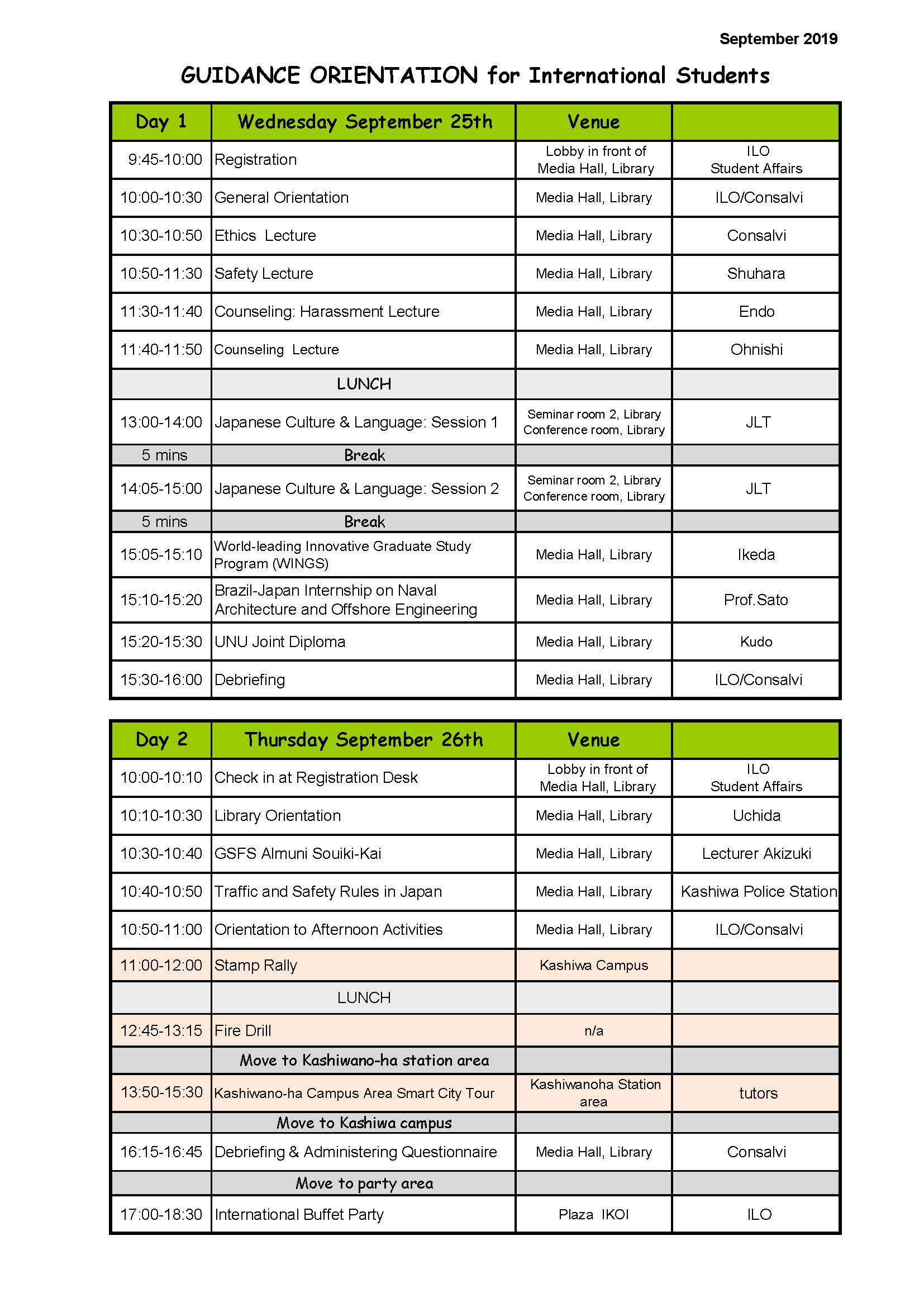 September 2019

GUIDANCE ORIENTATION for International Students

| Day 1 | Wednesday September 25th | Venue | |
|---|---|---|---|
| 9:45-10:00 | Registration | Lobby in front of Media Hall, Library | ILO Student Affairs |
| 10:00-10:30 | General Orientation | Media Hall, Library | ILO/Consalvi |
| 10:30-10:50 | Ethics Lecture | Media Hall, Library | Consalvi |
| 10:50-11:30 | Safety Lecture | Media Hall, Library | Shuhara |
| 11:30-11:40 | Counseling: Harassment Lecture | Media Hall, Library | Endo |
| 11:40-11:50 | Counseling Lecture | Media Hall, Library | Ohnishi |
| | LUNCH | | |
| 13:00-14:00 | Japanese Culture & Language: Session 1 | Seminar room 2, Library Conference room, Library | JLT |
| 5 mins | Break | | |
| 14:05-15:00 | Japanese Culture & Language: Session 2 | Seminar room 2, Library Conference room, Library | JLT |
| 5 mins | Break | | |
| 15:05-15:10 | World-leading Innovative Graduate Study Program (WINGS) | Media Hall, Library | Ikeda |
| 15:10-15:20 | Brazil-Japan Internship on Naval Architecture and Offshore Engineering | Media Hall, Library | Prof.Sato |
| 15:20-15:30 | UNU Joint Diploma | Media Hall, Library | Kudo |
| 15:30-16:00 | Debriefing | Media Hall, Library | ILO/Consalvi |

| Day 2 | Thursday September 26th | Venue | |
|---|---|---|---|
| 10:00-10:10 | Check in at Registration Desk | Lobby in front of Media Hall, Library | ILO Student Affairs |
| 10:10-10:30 | Library Orientation | Media Hall, Library | Uchida |
| 10:30-10:40 | GSFS Almuni Souiki-Kai | Media Hall, Library | Lecturer Akizuki |
| 10:40-10:50 | Traffic and Safety Rules in Japan | Media Hall, Library | Kashiwa Police Station |
| 10:50-11:00 | Orientation to Afternoon Activities | Media Hall, Library | ILO/Consalvi |
| 11:00-12:00 | Stamp Rally | Kashiwa Campus | |
| | LUNCH | | |
| 12:45-13:15 | Fire Drill | n/a | |
| | Move to Kashiwano-ha station area | | |
| 13:50-15:30 | Kashiwano-ha Campus Area Smart City Tour | Kashiwanoha Station area | tutors |
| | Move to Kashiwa campus | | |
| 16:15-16:45 | Debriefing & Administering Questionnaire | Media Hall, Library | Consalvi |
| | Move to party area | | |
| 17:00-18:30 | International Buffet Party | Plaza IKOI | ILO |